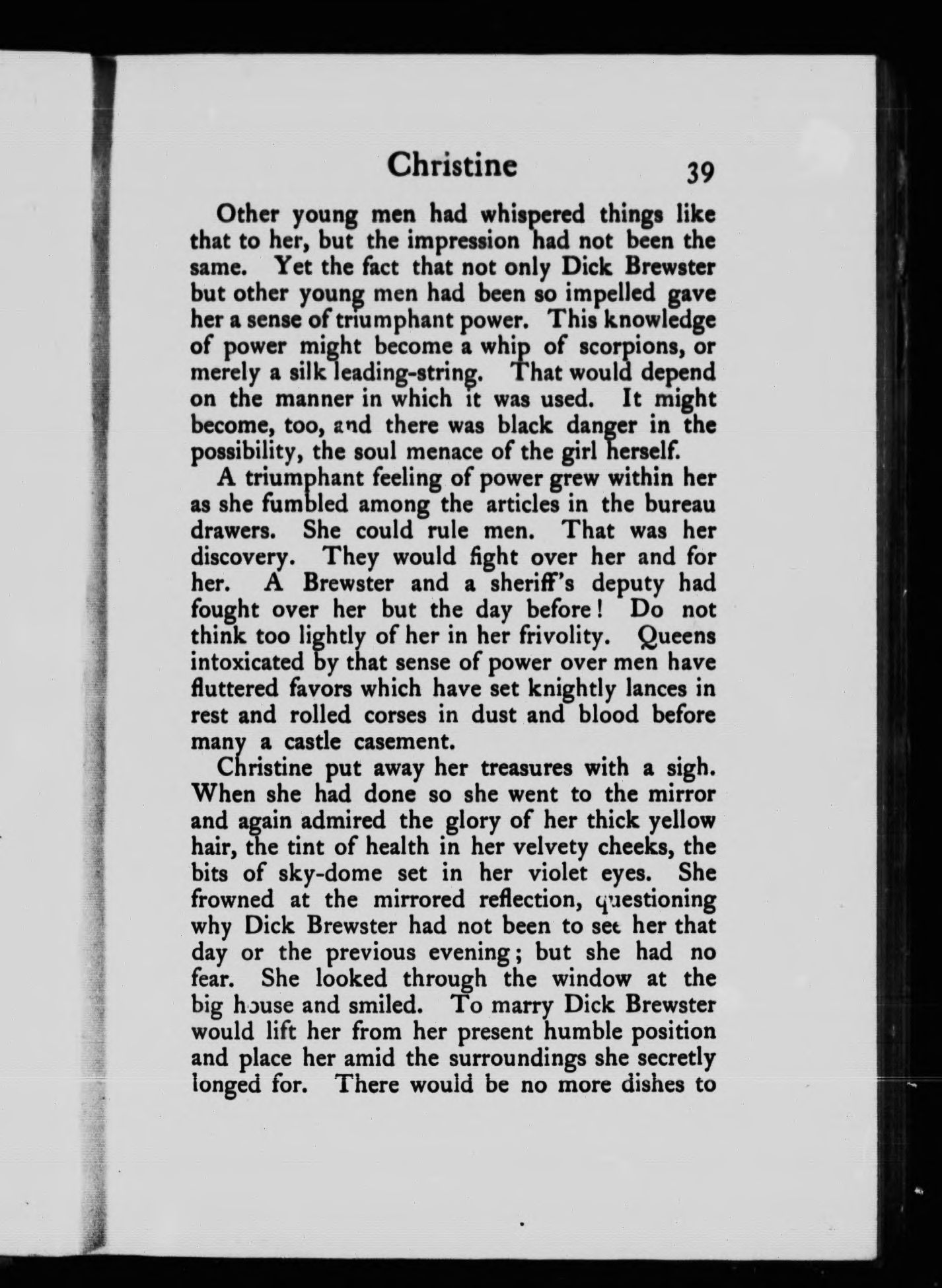 Christine 39

Other young men had whispered things like that to her, but the impression had not been the same. Yet the fact that not only Dick Brewster but other young men had been so impelled gave her a sense of triumphant power. This knowledge of power might become a whip of scorpions, or merely a silk leading-string. That would depend on the manner in which it was used. It might become, too, and there was black danger in the possibility, the soul menace of the girl herself.

A triumphant feeling of power grew within her as she fumbled among the articles in the bureau drawers. She could rule men. That was her discovery. They would fight over her and for her. A Brewster and a sheriff's deputy had fought over her but the day before! Do not think too lightly of her in her frivolity. Queens intoxicated by that sense of power over men have fluttered favors which have set knightly lances in rest and rolled corses in dust and blood before many a castle casement.

Christine put away her treasures with a sigh. When she had done so she went to the mirror and again admired the glory of her thick yellow hair, the tint of health in her velvety cheeks, the bits of sky-dome set in her violet eyes. She frowned at the mirrored reflection, questioning why Dick Brewster had not been to see her that day or the previous evening; but she had no fear. She looked through the window at the big house and smiled. To marry Dick Brewster would lift her from her present humble position and place her amid the surroundings she secretly longed for. There would be no more dishes to